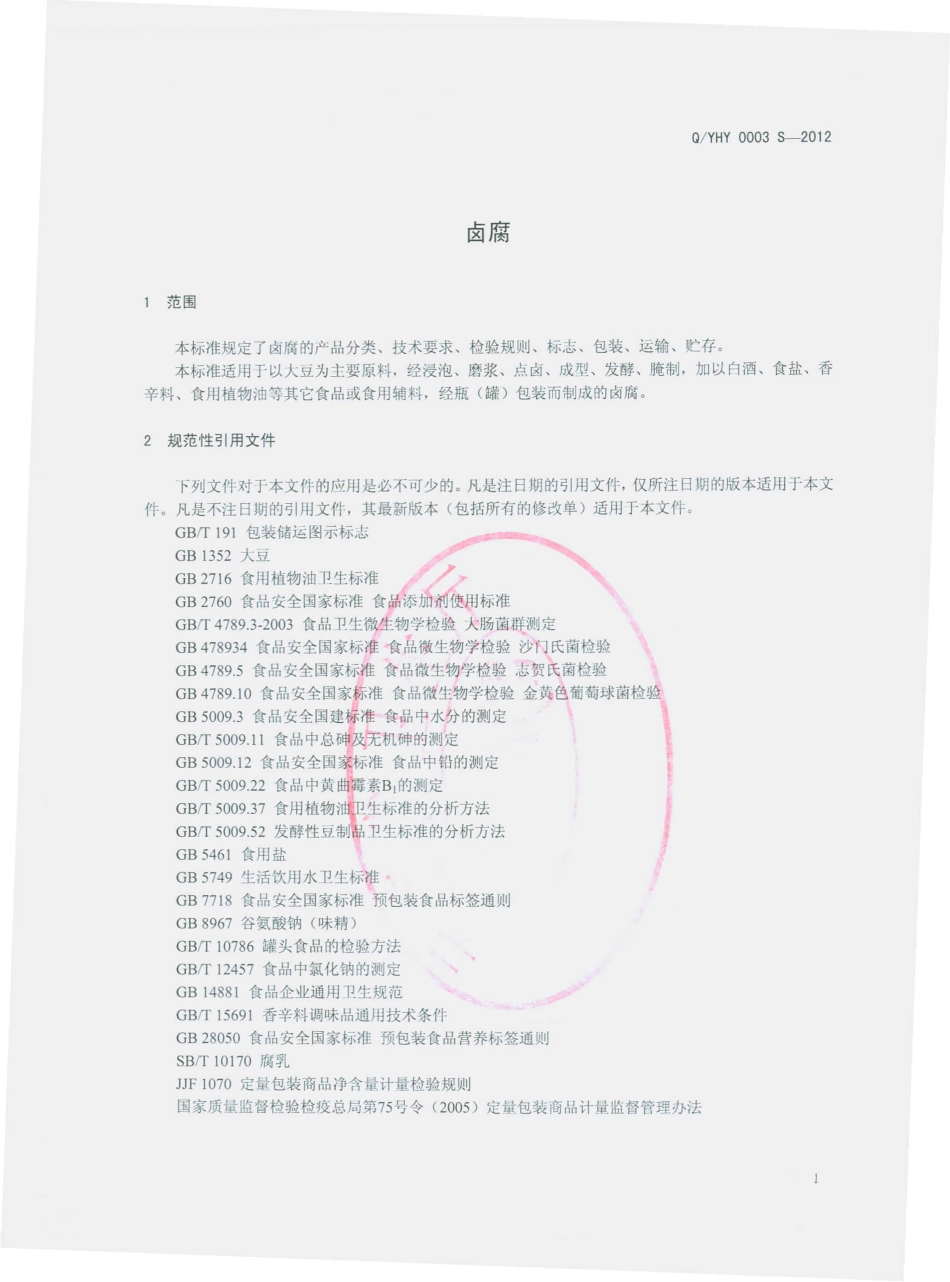 Q/YHY 0003 S—2012

卤腐

1 范围

本标准规定了卤腐的产品分类、技术要求、检验规则、标志、包装、运输、贮存。

本标准适用于以大豆为主要原料，经浸泡、磨浆、点卤、成型、发酵、腌制，加以白酒、食盐、香辛料、食用植物油等其它食品或食用辅料，经瓶（罐）包装而制成的卤腐。

2 规范性引用文件

下列文件对于本文件的应用是必不可少的。凡是注日期的引用文件，仅所注日期的版本适用于本文件。凡是不注日期的引用文件，其最新版本（包括所有的修改单）适用于本文件。

GB/T 191 包装储运图示标志
GB 1352 大豆
GB 2716 食用植物油卫生标准
GB 2760 食品安全国家标准 食品添加剂使用标准
GB/T 4789.3-2003 食品卫生微生物学检验 大肠菌群测定
GB 478934 食品安全国家标准 食品微生物学检验 沙门氏菌检验
GB 4789.5 食品安全国家标准 食品微生物学检验 志贺氏菌检验
GB 4789.10 食品安全国家标准 食品微生物学检验 金黄色葡萄球菌检验
GB 5009.3 食品安全国建标准 食品中水分的测定
GB/T 5009.11 食品中总砷及无机砷的测定
GB 5009.12 食品安全国家标准 食品中铅的测定
GB/T 5009.22 食品中黄曲霉素$B_1$的测定
GB/T 5009.37 食用植物油卫生标准的分析方法
GB/T 5009.52 发酵性豆制品卫生标准的分析方法
GB 5461 食用盐
GB 5749 生活饮用水卫生标准
GB 7718 食品安全国家标准 预包装食品标签通则
GB 8967 谷氨酸钠（味精）
GB/T 10786 罐头食品的检验方法
GB/T 12457 食品中氯化钠的测定
GB 14881 食品企业通用卫生规范
GB/T 15691 香辛料调味品通用技术条件
GB 28050 食品安全国家标准 预包装食品营养标签通则
SB/T 10170 腐乳
JJF 1070 定量包装商品净含量计量检验规则
国家质量监督检验检疫总局第75号令（2005）定量包装商品计量监督管理办法

1